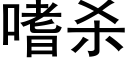 嗜杀